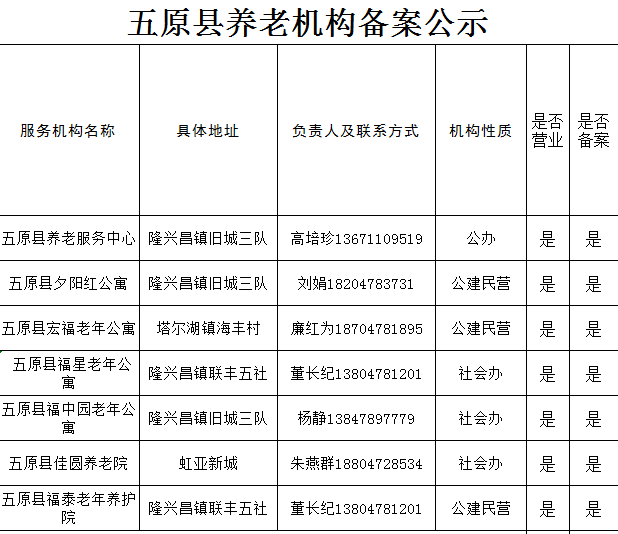 五原县养老机构备案公示

| 服务机构名称 | 具体地址 | 负责人及联系方式 | 机构性质 | 是否营业 | 是否备案 |
|---|---|---|---|---|---|
| 五原县养老服务中心 | 隆兴昌镇旧城三队 | 高培珍13671109519 | 公办 | 是 | 是 |
| 五原县夕阳红公寓 | 隆兴昌镇旧城三队 | 刘娟18204783731 | 公建民营 | 是 | 是 |
| 五原县宏福老年公寓 | 塔尔湖镇海丰村 | 廉红为18704781895 | 公建民营 | 是 | 是 |
| 五原县福星老年公寓 | 隆兴昌镇联丰五社 | 董长纪13804781201 | 社会办 | 是 | 是 |
| 五原县福中园老年公寓 | 隆兴昌镇旧城三队 | 杨静13847897779 | 社会办 | 是 | 是 |
| 五原县佳圆养老院 | 虹亚新城 | 朱燕群18804728534 | 社会办 | 是 | 是 |
| 五原县福泰老年养护院 | 隆兴昌镇联丰五社 | 董长纪13804781201 | 公建民营 | 是 | 是 |